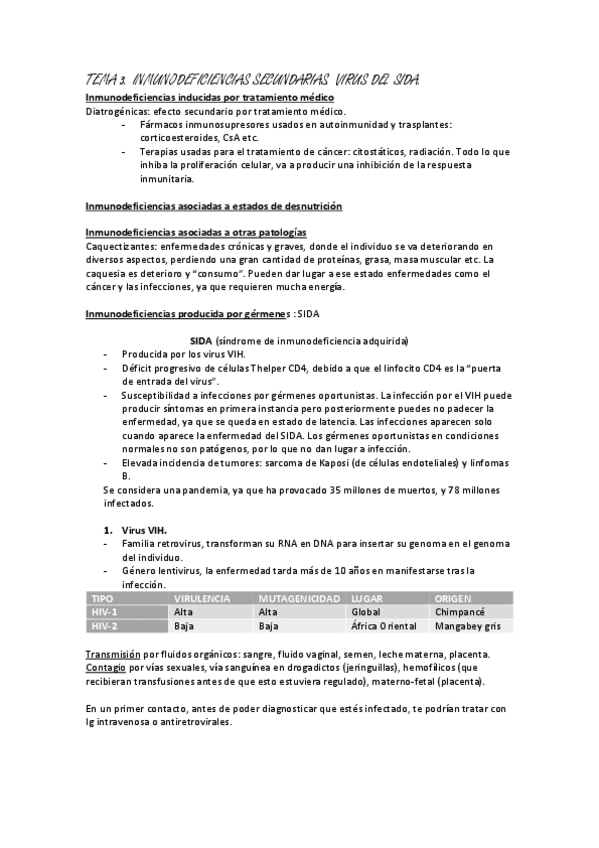 TEMA 3. INMUNODEFICIENCIAS SECUNDARIAS. VIRUS DEL SIDA.

Inmunodeficiencias inducidas por tratamiento médico
Diatrogénicas: efecto secundario por tratamiento médico.
- Fármacos inmunosupresores usados en autoinmunidad y trasplantes: corticoesteroides, CsA etc.
- Terapias usadas para el tratamiento de cáncer: citostáticos, radiación. Todo lo que inhiba la proliferación celular, va a producir una inhibición de la respuesta inmunitaria.

Inmunodeficiencias asociadas a estados de desnutrición

Inmunodeficiencias asociadas a otras patologías
Caquectizantes: enfermedades crónicas y graves, donde el individuo se va deteriorando en diversos aspectos, perdiendo una gran cantidad de proteínas, grasa, masa muscular etc. La caquesia es deterioro y "consumo". Pueden dar lugar a ese estado enfermedades como el cáncer y las infecciones, ya que requieren mucha energía.

Inmunodeficiencias producida por gérmenes : SIDA

SIDA (síndrome de inmunodeficiencia adquirida)
- Producida por los virus VIH.
- Déficit progresivo de células Thelper CD4, debido a que el linfocito CD4 es la "puerta de entrada del virus".
- Susceptibilidad a infecciones por gérmenes oportunistas. La infección por el VIH puede producir síntomas en primera instancia pero posteriormente puedes no padecer la enfermedad, ya que se queda en estado de latencia. Las infecciones aparecen solo cuando aparece la enfermedad del SIDA. Los gérmenes oportunistas en condiciones normales no son patógenos, por lo que no dan lugar a infección.
- Elevada incidencia de tumores: sarcoma de Kaposi (de células endoteliales) y linfomas B.
Se considera una pandemia, ya que ha provocado 35 millones de muertos, y 78 millones infectados.

1. Virus VIH.
- Familia retrovirus, transforman su RNA en DNA para insertar su genoma en el genoma del individuo.
- Género lentivirus, la enfermedad tarda más de 10 años en manifestarse tras la infección.

| TIPO | VIRULENCIA | MUTAGENICIDAD | LUGAR | ORIGEN |
|---|---|---|---|---|
| HIV-1 | Alta | Alta | Global | Chimpancé |
| HIV-2 | Baja | Baja | África Oriental | Mangabey gris |

Transmisión por fluidos orgánicos: sangre, fluido vaginal, semen, leche materna, placenta.
Contagio por vías sexuales, vía sanguínea en drogadictos (jeringuillas), hemofílicos (que recibieran transfusiones antes de que esto estuviera regulado), materno-fetal (placenta).

En un primer contacto, antes de poder diagnosticar que estés infectado, te podrían tratar con Ig intravenosa o antiretrovirales.